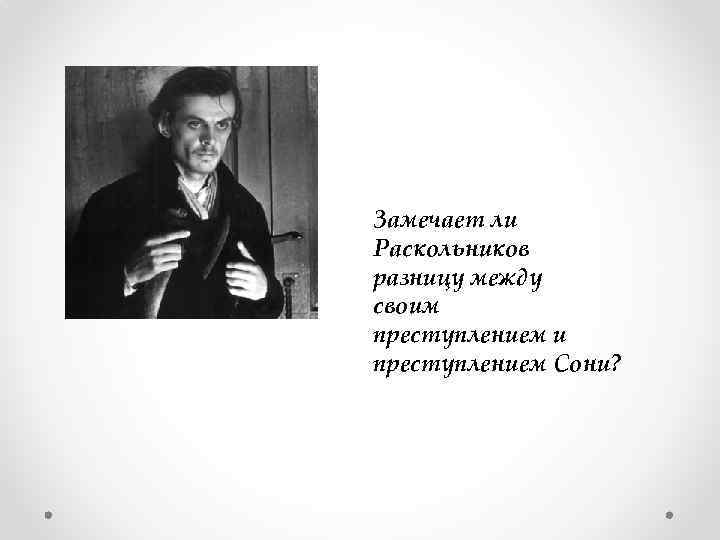 Замечает ли Раскольников разницу между своим преступлением и преступлением Сони?